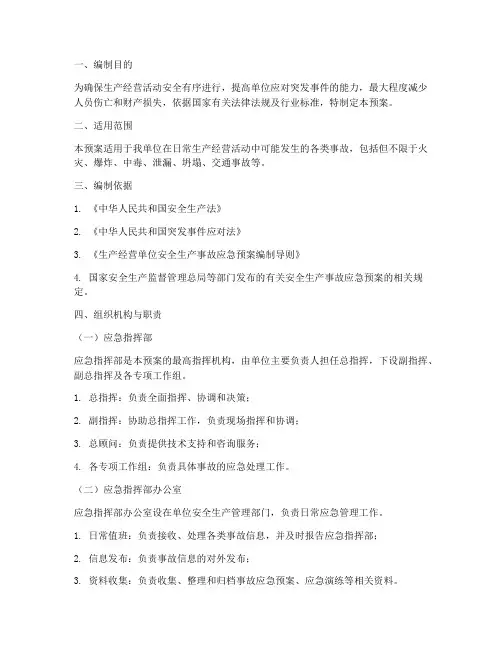 一、编制目的

为确保生产经营活动安全有序进行，提高单位应对突发事件的能力，最大程度减少人员伤亡和财产损失，依据国家有关法律法规及行业标准，特制定本预案。

二、适用范围

本预案适用于我单位在日常生产经营活动中可能发生的各类事故，包括但不限于火灾、爆炸、中毒、泄漏、坍塌、交通事故等。

三、编制依据

1. 《中华人民共和国安全生产法》

2. 《中华人民共和国突发事件应对法》

3. 《生产经营单位安全生产事故应急预案编制导则》

4. 国家安全生产监督管理总局等部门发布的有关安全生产事故应急预案的相关规定。

四、组织机构与职责

（一）应急指挥部

应急指挥部是本预案的最高指挥机构，由单位主要负责人担任总指挥，下设副指挥、副总指挥及各专项工作组。

1. 总指挥：负责全面指挥、协调和决策；

2. 副指挥：协助总指挥工作，负责现场指挥和协调；

3. 总顾问：负责提供技术支持和咨询服务；

4. 各专项工作组：负责具体事故的应急处理工作。

（二）应急指挥部办公室

应急指挥部办公室设在单位安全生产管理部门，负责日常应急管理工作。

1. 日常值班：负责接收、处理各类事故信息，并及时报告应急指挥部；

2. 信息发布：负责事故信息的对外发布；

3. 资料收集：负责收集、整理和归档事故应急预案、应急演练等相关资料。